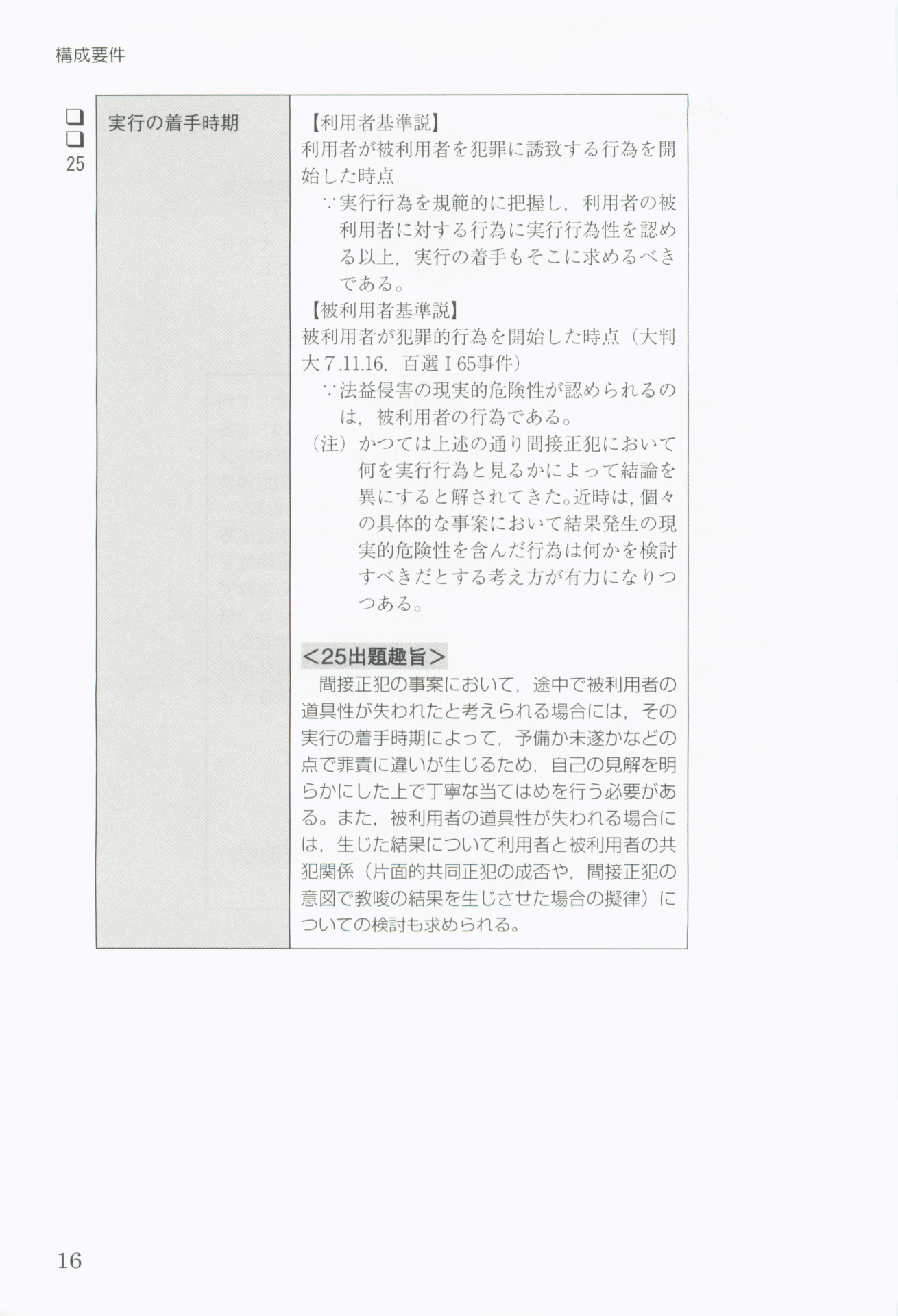 構成要件

☐
☐
25

実行の着手時期

【利用者基準説】
利用者が被利用者を犯罪に誘致する行為を開始した時点
∵実行行為を規範的に把握し，利用者の被利用者に対する行為に実行行為性を認める以上，実行の着手もそこに求めるべきである。
【被利用者基準説】
被利用者が犯罪的行為を開始した時点（大判大7.11.16，百選Ⅰ65事件）
∵法益侵害の現実的危険性が認められるのは，被利用者の行為である。
（注）かつては上述の通り間接正犯において何を実行行為と見るかによって結論を異にすると解されてきた。近時は，個々の具体的な事案において結果発生の現実的危険性を含んだ行為は何かを検討すべきだとする考え方が有力になりつつある。

＜25出題趣旨＞
間接正犯の事案において，途中で被利用者の道具性が失われたと考えられる場合には，その実行の着手時期によって，予備か未遂かなどの点で罪責に違いが生じるため，自己の見解を明らかにした上で丁寧な当てはめを行う必要がある。また，被利用者の道具性が失われる場合には，生じた結果について利用者と被利用者の共犯関係（片面的共同正犯の成否や，間接正犯の意図で教唆の結果を生じさせた場合の擬律）についての検討も求められる。

16